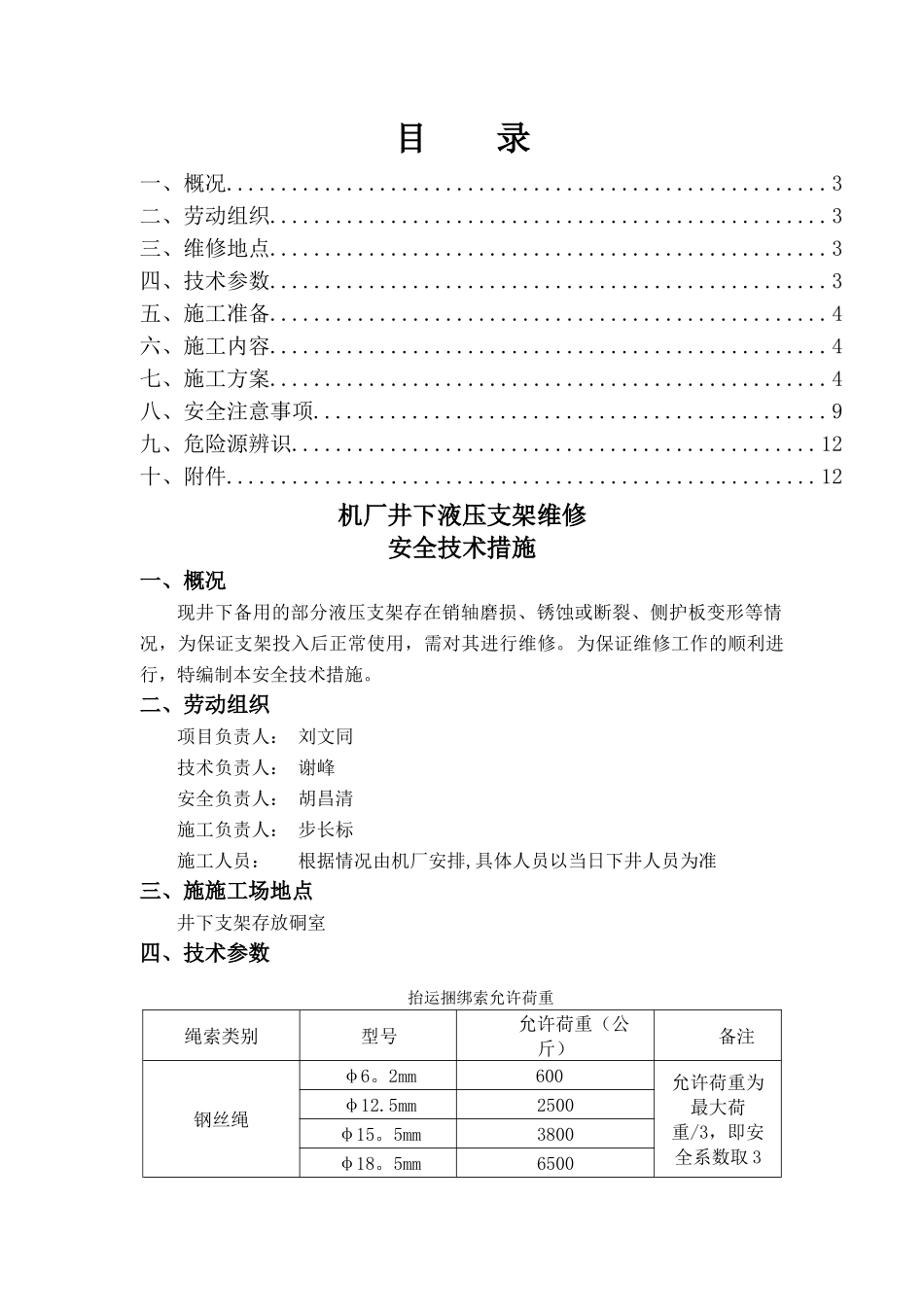 目 录

一、概况 3
二、劳动组织 3
三、维修地点 3
四、技术参数 3
五、施工准备 4
六、施工内容 4
七、施工方案 4
八、安全注意事项 9
九、危险源辨识 12
十、附件 12

机厂井下液压支架维修
安全技术措施

一、概况

现井下备用的部分液压支架存在销轴磨损、锈蚀或断裂、侧护板变形等情况，为保证支架投入后正常使用，需对其进行维修。为保证维修工作的顺利进行，特编制本安全技术措施。

二、劳动组织

项目负责人： 刘文同
技术负责人： 谢峰
安全负责人： 胡昌清
施工负责人： 步长标
施工人员： 根据情况由机厂安排,具体人员以当日下井人员为准

三、施施工场地点

井下支架存放硐室

四、技术参数

抬运捆绑索允许荷重

| 绳索类别 | 型号 | 允许荷重（公斤） | 备注 |
|---|---|---|---|
| 钢丝绳 | φ6。2mm | 600 | 允许荷重为最大荷重/3，即安全系数取3 |
|  | φ12.5mm | 2500 |  |
|  | φ15。5mm | 3800 |  |
|  | φ18。5mm | 6500 |  |